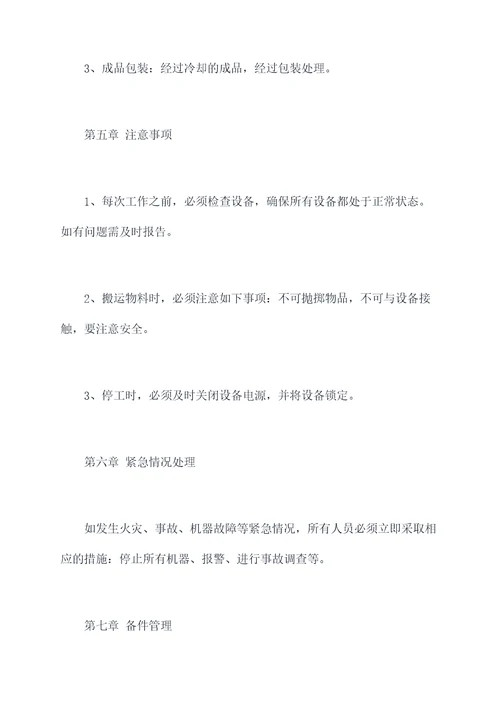 3、成品包装：经过冷却的成品，经过包装处理。

第五章 注意事项

1、每次工作之前，必须检查设备，确保所有设备都处于正常状态。如有问题需及时报告。

2、搬运物料时，必须注意如下事项：不可抛掷物品，不可与设备接触，要注意安全。

3、停工时，必须及时关闭设备电源，并将设备锁定。

第六章 紧急情况处理

如发生火灾、事故、机器故障等紧急情况，所有人员必须立即采取相应的措施：停止所有机器、报警、进行事故调查等。

第七章 备件管理